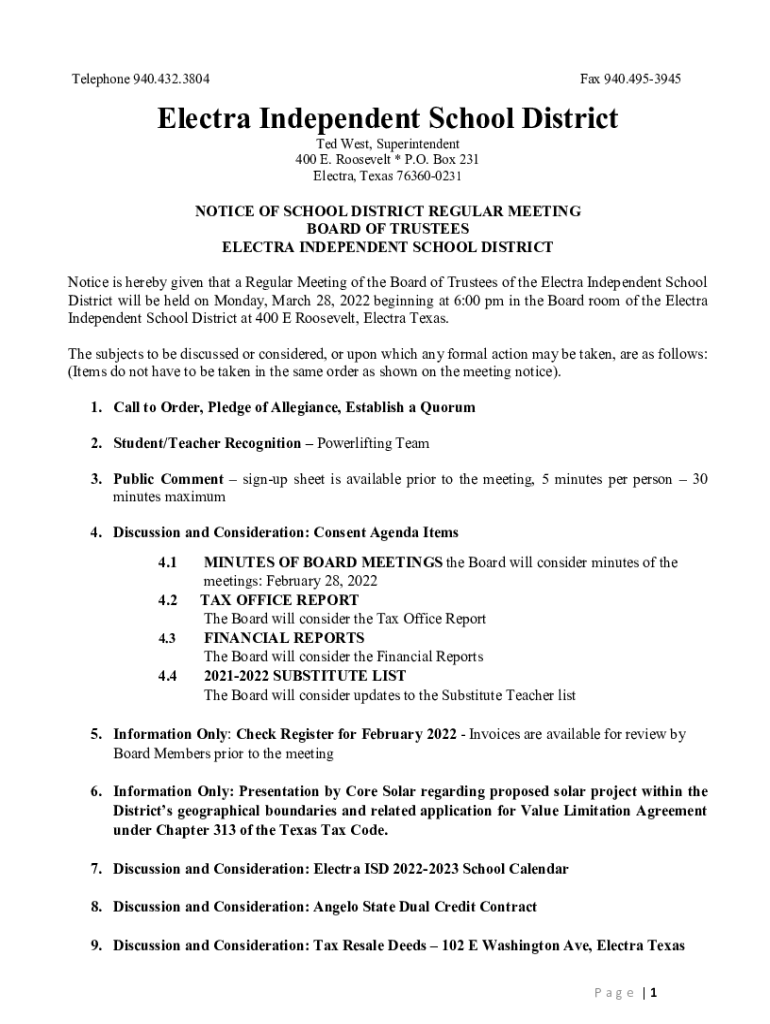 Telephone 940.432.3804

Fax 940.495-3945

Electra Independent School District

Ted West, Superintendent
400 E. Roosevelt * P.O. Box 231
Electra, Texas 76360-0231

NOTICE OF SCHOOL DISTRICT REGULAR MEETING
BOARD OF TRUSTEES
ELECTRA INDEPENDENT SCHOOL DISTRICT

Notice is hereby given that a Regular Meeting of the Board of Trustees of the Electra Independent School District will be held on Monday, March 28, 2022 beginning at 6:00 pm in the Board room of the Electra Independent School District at 400 E Roosevelt, Electra Texas.

The subjects to be discussed or considered, or upon which any formal action may be taken, are as follows: (Items do not have to be taken in the same order as shown on the meeting notice).

1. Call to Order, Pledge of Allegiance, Establish a Quorum

2. Student/Teacher Recognition – Powerlifting Team

3. Public Comment – sign-up sheet is available prior to the meeting, 5 minutes per person – 30 minutes maximum

4. Discussion and Consideration: Consent Agenda Items

4.1 MINUTES OF BOARD MEETINGS the Board will consider minutes of the meetings: February 28, 2022
4.2 TAX OFFICE REPORT
The Board will consider the Tax Office Report
4.3 FINANCIAL REPORTS
The Board will consider the Financial Reports
4.4 2021-2022 SUBSTITUTE LIST
The Board will consider updates to the Substitute Teacher list

5. Information Only: Check Register for February 2022 - Invoices are available for review by Board Members prior to the meeting

6. Information Only: Presentation by Core Solar regarding proposed solar project within the District's geographical boundaries and related application for Value Limitation Agreement under Chapter 313 of the Texas Tax Code.

7. Discussion and Consideration: Electra ISD 2022-2023 School Calendar

8. Discussion and Consideration: Angelo State Dual Credit Contract

9. Discussion and Consideration: Tax Resale Deeds – 102 E Washington Ave, Electra Texas

Page | 1